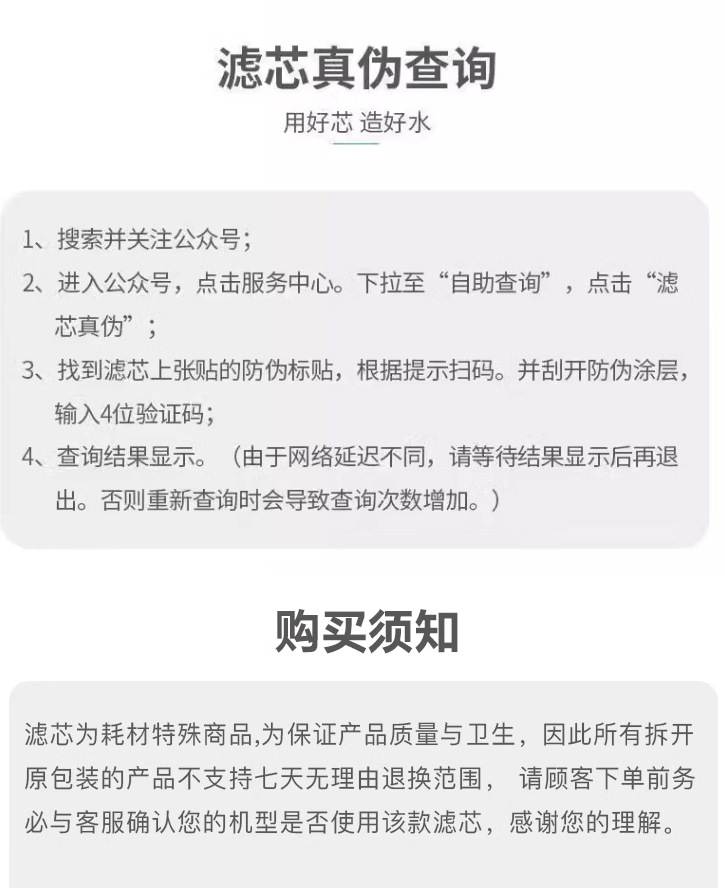 滤芯真伪查询

用好芯 造好水

1、搜索并关注公众号；

2、进入公众号，点击服务中心。下拉至“自助查询”，点击“滤芯真伪”；

3、找到滤芯上张贴的防伪标贴，根据提示扫码。并刮开防伪涂层，输入4位验证码；

4、查询结果显示。（由于网络延迟不同，请等待结果显示后再退出。否则重新查询时会导致查询次数增加。）

购买须知

滤芯为耗材特殊商品,为保证产品质量与卫生，因此所有拆开原包装的产品不支持七天无理由退换范围， 请顾客下单前务必与客服确认您的机型是否使用该款滤芯，感谢您的理解。